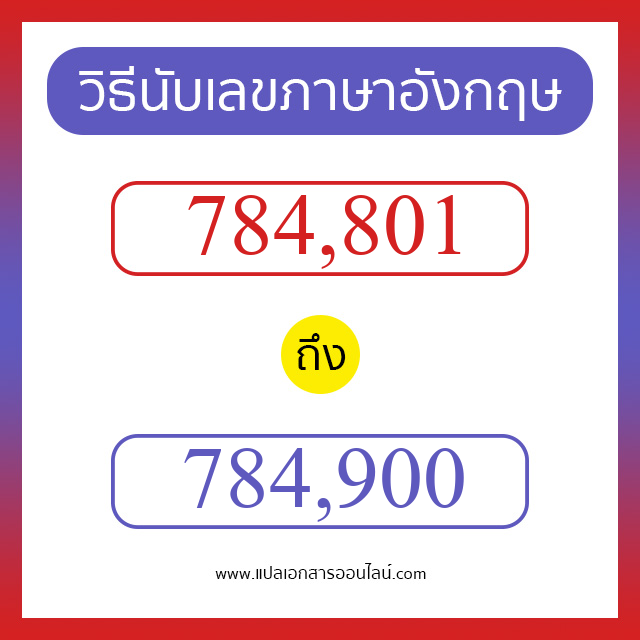 วิธีนับเลขภาษาอังกฤษ

784,801

ถึง

784,900

www.แปลเอกสารออนไลน์.com